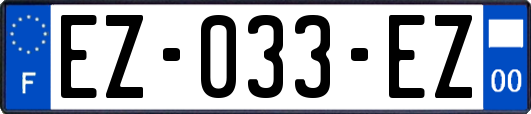 F
EZ-033-EZ
00